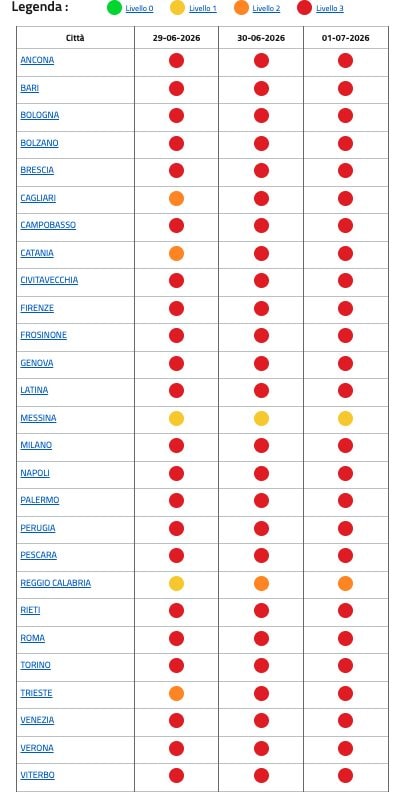 Legenda : Livello 0 Livello 1 Livello 2 Livello 3

| Città | 29-06-2026 | 30-06-2026 | 01-07-2026 |
|---|---|---|---|
| ANCONA | | | |
| BARI | | | |
| BOLOGNA | | | |
| BOLZANO | | | |
| BRESCIA | | | |
| CAGLIARI | | | |
| CAMPOBASSO | | | |
| CATANIA | | | |
| CIVITAVECCHIA | | | |
| FIRENZE | | | |
| FROSINONE | | | |
| GENOVA | | | |
| LATINA | | | |
| MESSINA | | | |
| MILANO | | | |
| NAPOLI | | | |
| PALERMO | | | |
| PERUGIA | | | |
| PESCARA | | | |
| REGGIO CALABRIA | | | |
| RIETI | | | |
| ROMA | | | |
| TORINO | | | |
| TRIESTE | | | |
| VENEZIA | | | |
| VERONA | | | |
| VITERBO | | | |